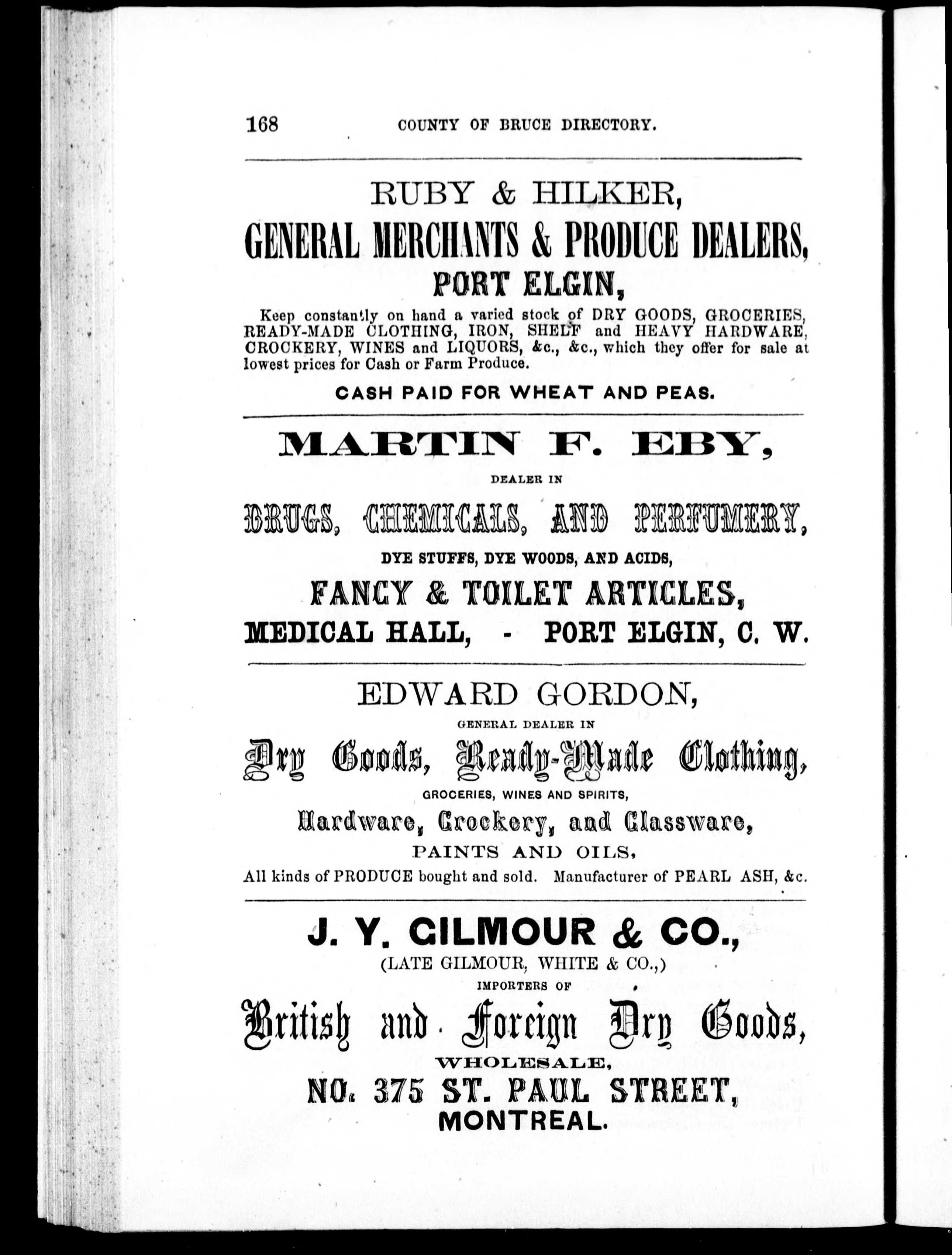 168 COUNTY OF BRUCE DIRECTORY.

RUBY & HILKER,
GENERAL MERCHANTS & PRODUCE DEALERS,
PORT ELGIN,

Keep constantly on hand a varied stock of DRY GOODS, GROCERIES, READY-MADE CLOTHING, IRON, SHELF and HEAVY HARDWARE, CROCKERY, WINES and LIQUORS, &c., &c., which they offer for sale at lowest prices for Cash or Farm Produce.

CASH PAID FOR WHEAT AND PEAS.

MARTIN F. EBY,
DEALER IN
DRUGS, CHEMICALS, AND PERFUMERY,
DYE STUFFS, DYE WOODS, AND ACIDS,
FANCY & TOILET ARTICLES,
MEDICAL HALL, - PORT ELGIN, C. W.

EDWARD GORDON,
GENERAL DEALER IN
Dry Goods, Ready-Made Clothing,
GROCERIES, WINES AND SPIRITS,
Hardware, Crockery, and Glassware,
PAINTS AND OILS,
All kinds of PRODUCE bought and sold. Manufacturer of PEARL ASH, &c.

J. Y. GILMOUR & CO.,
(LATE GILMOUR, WHITE & CO.,)
IMPORTERS OF
British and Foreign Dry Goods,
WHOLESALE,
NO. 375 ST. PAUL STREET,
MONTREAL.